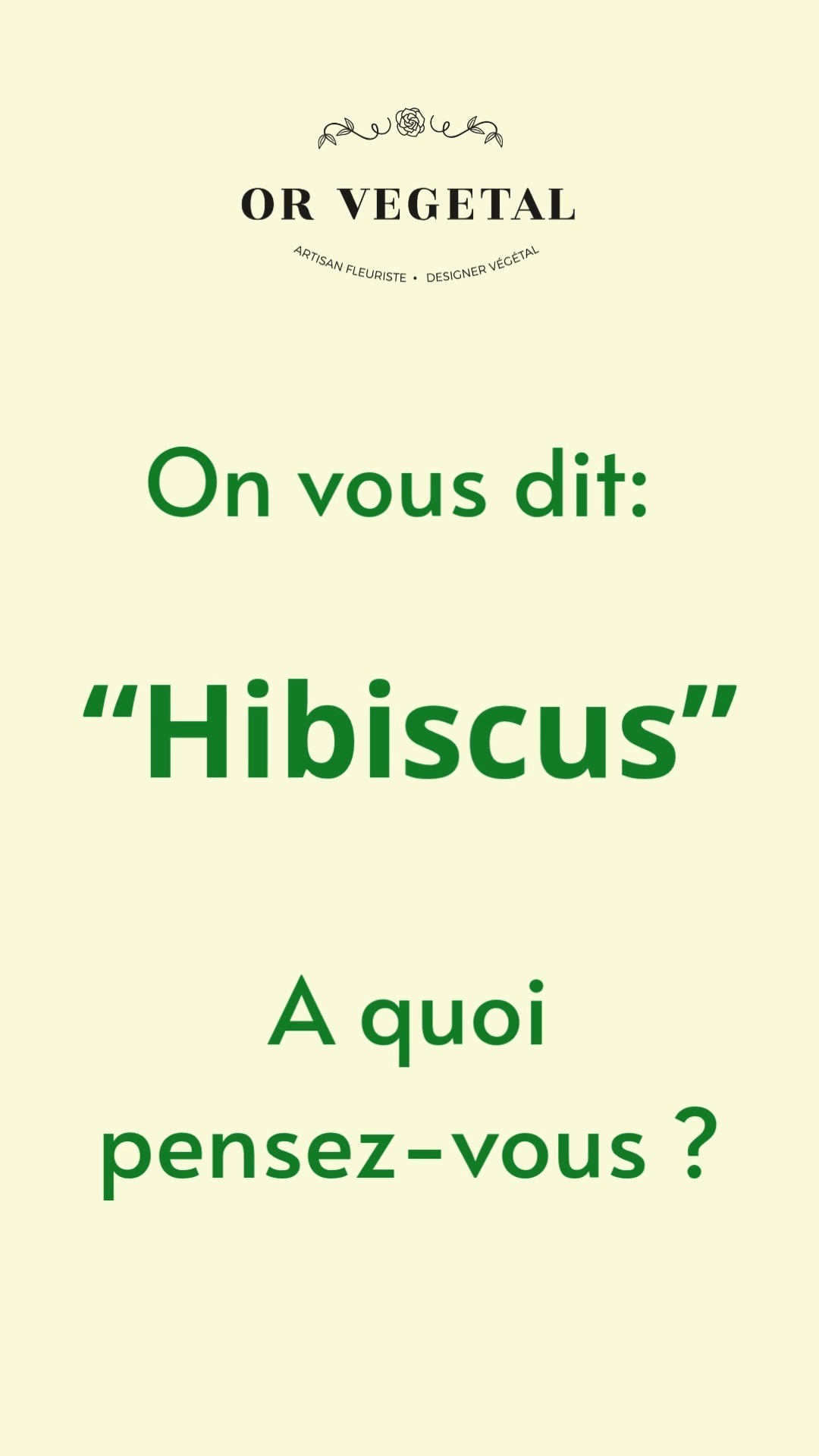 OR VEGETAL

ARTISAN FLEURISTE • DESIGNER VÉGÉTAL

On vous dit:

“Hibiscus”

A quoi pensez-vous ?